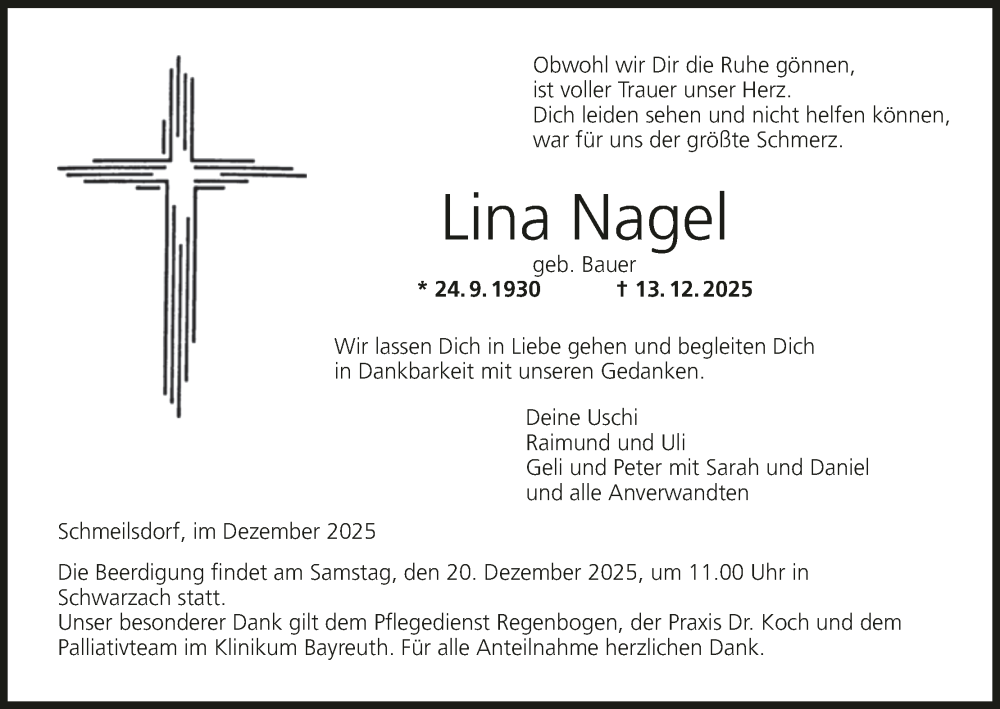 Obwohl wir Dir die Ruhe gönnen,
ist voller Trauer unser Herz.
Dich leiden sehen und nicht helfen können,
war für uns der größte Schmerz.

Lina Nagel

geb. Bauer

* 24. 9. 1930 † 13. 12. 2025

Wir lassen Dich in Liebe gehen und begleiten Dich in Dankbarkeit mit unseren Gedanken.

Deine Uschi
Raimund und Uli
Geli und Peter mit Sarah und Daniel
und alle Anverwandten

Schmeilsdorf, im Dezember 2025

Die Beerdigung findet am Samstag, den 20. Dezember 2025, um 11.00 Uhr in Schwarzach statt.
Unser besonderer Dank gilt dem Pflegedienst Regenbogen, der Praxis Dr. Koch und dem Palliativteam im Klinikum Bayreuth. Für alle Anteilnahme herzlichen Dank.